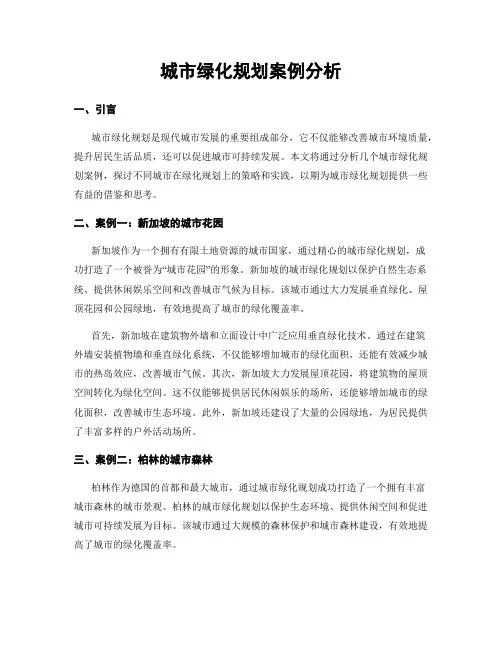 城市绿化规划案例分析

一、引言

城市绿化规划是现代城市发展的重要组成部分，它不仅能够改善城市环境质量，提升居民生活品质，还可以促进城市可持续发展。本文将通过分析几个城市绿化规划案例，探讨不同城市在绿化规划上的策略和实践，以期为城市绿化规划提供一些有益的借鉴和思考。

二、案例一：新加坡的城市花园

新加坡作为一个拥有有限土地资源的城市国家，通过精心的城市绿化规划，成功打造了一个被誉为“城市花园”的形象。新加坡的城市绿化规划以保护自然生态系统、提供休闲娱乐空间和改善城市气候为目标。该城市通过大力发展垂直绿化、屋顶花园和公园绿地，有效地提高了城市的绿化覆盖率。

首先，新加坡在建筑物外墙和立面设计中广泛应用垂直绿化技术。通过在建筑外墙安装植物墙和垂直绿化系统，不仅能够增加城市的绿化面积，还能有效减少城市的热岛效应，改善城市气候。其次，新加坡大力发展屋顶花园，将建筑物的屋顶空间转化为绿化空间。这不仅能够提供居民休闲娱乐的场所，还能够增加城市的绿化面积，改善城市生态环境。此外，新加坡还建设了大量的公园绿地，为居民提供了丰富多样的户外活动场所。

三、案例二：柏林的城市森林

柏林作为德国的首都和最大城市，通过城市绿化规划成功打造了一个拥有丰富城市森林的城市景观。柏林的城市绿化规划以保护生态环境、提供休闲空间和促进城市可持续发展为目标。该城市通过大规模的森林保护和城市森林建设，有效地提高了城市的绿化覆盖率。